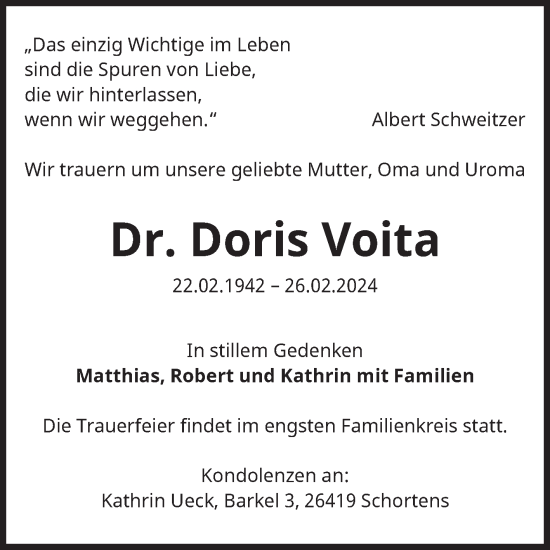 „Das einzig Wichtige im Leben sind die Spuren von Liebe, die wir hinterlassen, wenn wir weggehen.“

Albert Schweitzer

Wir trauern um unsere geliebte Mutter, Oma und Uroma

Dr. Doris Voita

22.02.1942 – 26.02.2024

In stillem Gedenken
Matthias, Robert und Kathrin mit Familien

Die Trauerfeier findet im engsten Familienkreis statt.

Kondolenzen an:
Kathrin Ueck, Barkel 3, 26419 Schortens